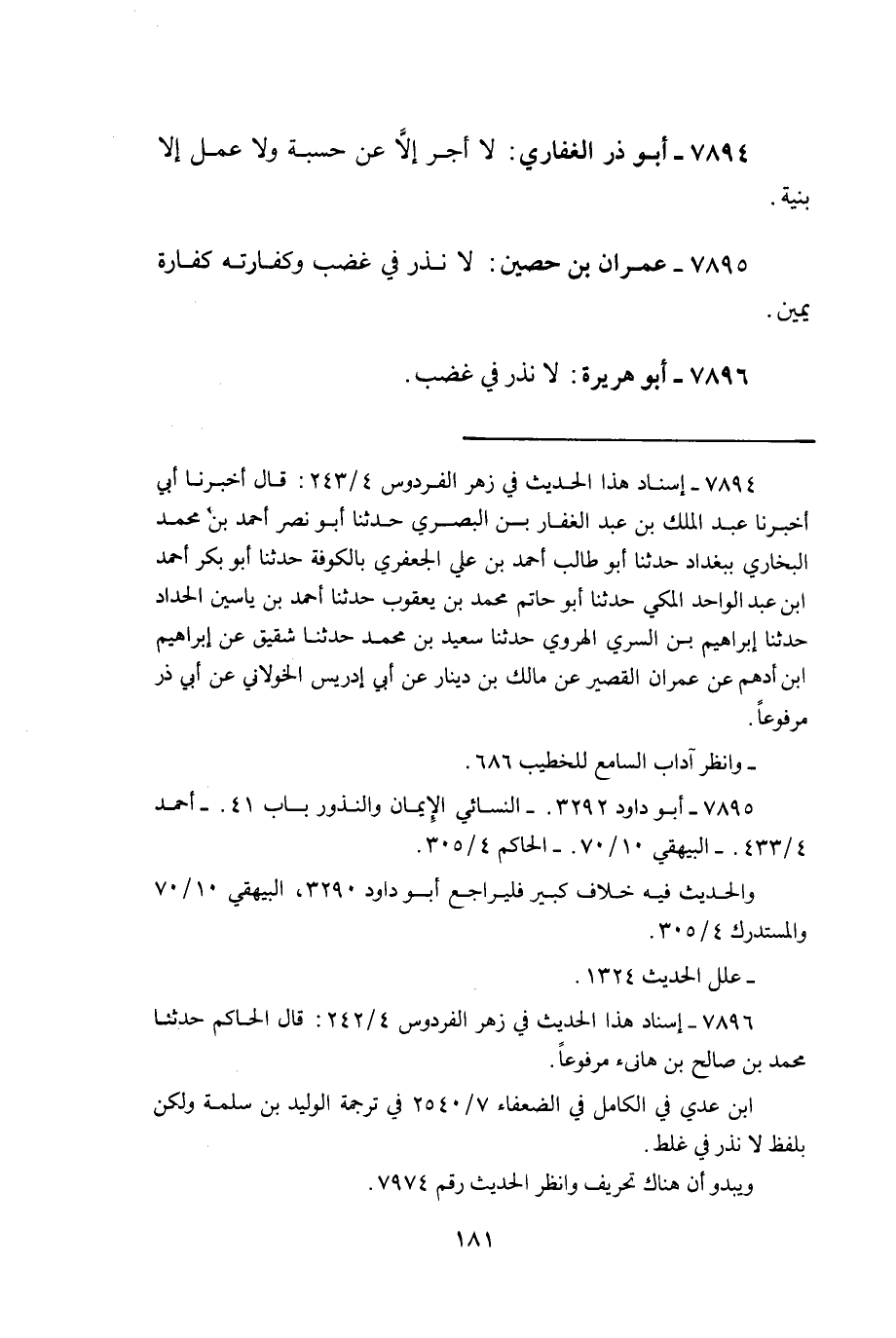 ٧٨٩٤ ـ أبو ذر الغفاري: لا أجر إلَّا عن حسبة ولا عمل إلا بنية.

٧٨٩٥ ـ عمران بن حصين: لا نذر في غضب وكفارته كفارة يمين.

٧٨٩٦ ـ أبو هريرة: لا نذر في غضب.

٧٨٩٤ ـ إسناد هذا الحديث في زهر الفردوس ٢٤٣/٤: قال أخبرنا أبي أخبرنا عبد الملك بن عبد الغفار بن البصري حدثنا أبو نصر أحمد بن محمد البخاري ببغداد حدثنا أبو طالب أحمد بن علي الجعفري بالكوفة حدثنا أبو بكر أحمد ابن عبد الواحد المكي حدثنا أبو حاتم محمد بن يعقوب حدثنا أحمد بن ياسين الحداد حدثنا إبراهيم بن السري الهروي حدثنا سعيد بن محمد حدثنا شقيق عن إبراهيم ابن أدهم عن عمران القصير عن مالك بن دينار عن أبي إدريس الخولاني عن أبي ذر مرفوعاً.

ـ وانظر آداب السامع للخطيب ٦٨٦.

٧٨٩٥ ـ أبو داود ٣٢٩٢. ـ النسائي الإيمان والنذور باب ٤١. ـ أحمد ٤٣٣/٤. ـ البيهقي ٧٠/١٠. ـ الحاكم ٣٠٥/٤.

والحديث فيه خلاف كبير فليراجع أبو داود ٣٢٩٠، البيهقي ٧٠/١٠ والمستدرك ٣٠٥/٤.

ـ علل الحديث ١٣٢٤.

٧٨٩٦ ـ إسناد هذا الحديث في زهر الفردوس ٢٤٢/٤: قال الحاكم حدثنا محمد بن صالح بن هانىء مرفوعاً.

ابن عدي في الكامل في الضعفاء ٢٥٤٠/٧ في ترجمة الوليد بن سلمة ولكن بلفظ لا نذر في غلط.

ويبدو أن هناك تحريف وانظر الحديث رقم ٧٩٧٤.

١٨١